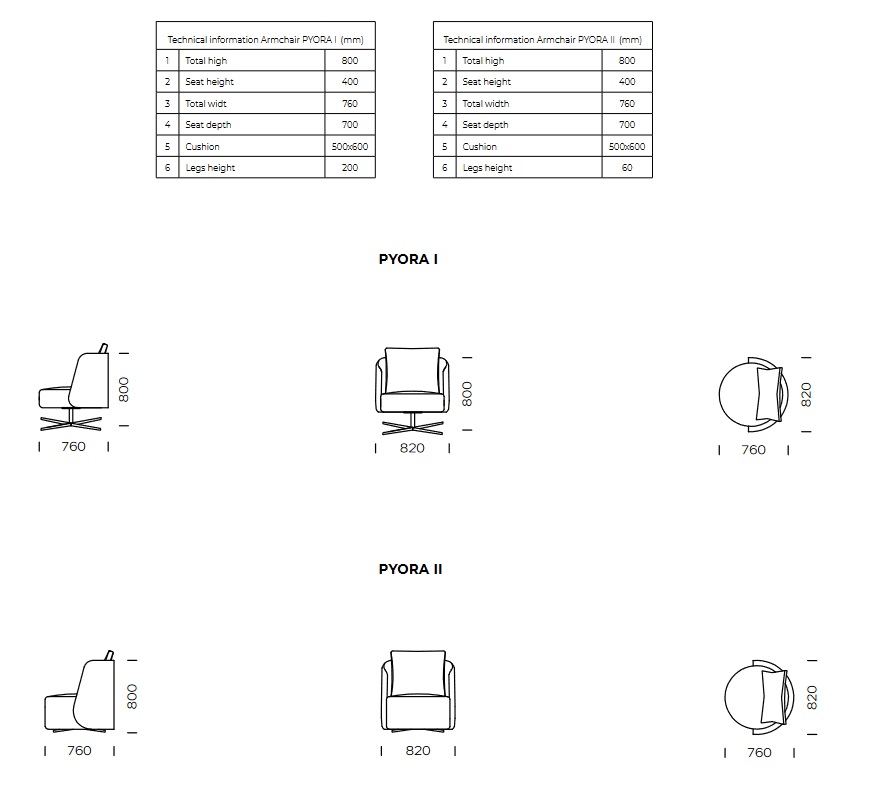 | Technical information Armchair PYORA I (mm) | | |
|---|---|---|
| 1 | Total high | 800 |
| 2 | Seat height | 400 |
| 3 | Total widt | 760 |
| 4 | Seat depth | 700 |
| 5 | Cushion | 500x600 |
| 6 | Legs height | 200 |

| Technical information Armchair PYORA II (mm) | | |
|---|---|---|
| 1 | Total high | 800 |
| 2 | Seat height | 400 |
| 3 | Total width | 760 |
| 4 | Seat depth | 700 |
| 5 | Cushion | 500x600 |
| 6 | Legs height | 60 |

PYORA I

800
760
800
820
820
760

PYORA II

800
760
820
820
760